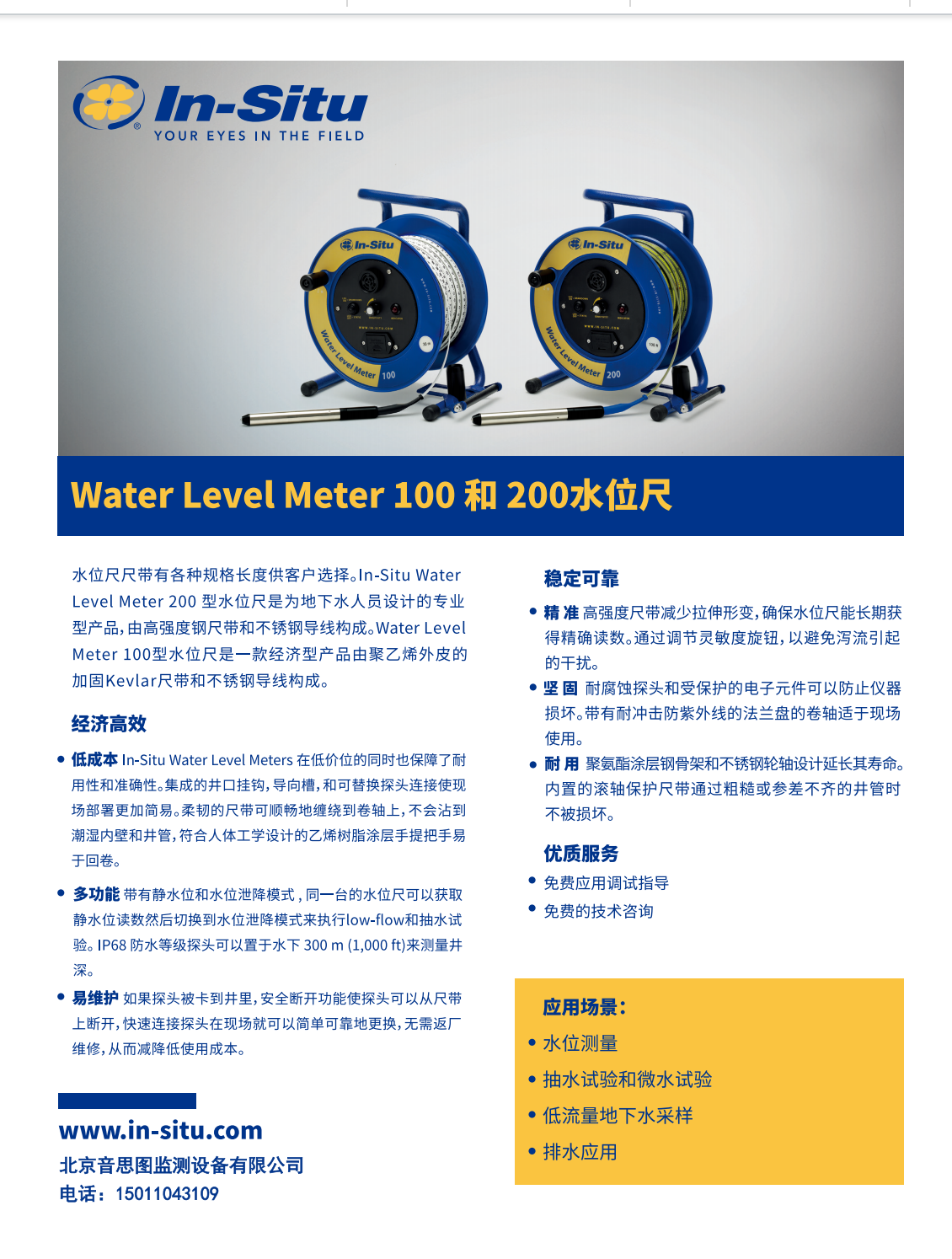 In-Situ®
YOUR EYES IN THE FIELD

In-Situ
Water Level Meter 100

In-Situ
Water Level Meter 200

Water Level Meter 100 和 200水位尺

水位尺尺带有各种规格长度供客户选择。In-Situ Water Level Meter 200 型水位尺是为地下水人员设计的专业型产品，由高强度钢尺带和不锈钢导线构成。Water Level Meter 100型水位尺是一款经济型产品由聚乙烯外皮的加固Kevlar尺带和不锈钢导线构成。

经济高效

• 低成本 In-Situ Water Level Meters 在低价位的同时也保障了耐用性和准确性。集成的井口挂钩，导向槽，和可替换探头连接使现场部署更加简易。柔韧的尺带可顺畅地缠绕到卷轴上，不会沾到潮湿内壁和井管，符合人体工学设计的乙烯树脂涂层手提把手易于回卷。

• 多功能 带有静水位和水位泄降模式，同一台的水位尺可以获取静水位读数然后切换到水位泄降模式来执行low-flow和抽水试验。IP68 防水等级探头可以置于水下 300 m (1,000 ft)来测量井深。

• 易维护 如果探头被卡到井里，安全断开功能使探头可以从尺带上断开，快速连接探头在现场就可以简单可靠地更换，无需返厂维修，从而减降低使用成本。

www.in-situ.com
北京音思图监测设备有限公司
电话：15011043109

稳定可靠

• 精 准 高强度尺带减少拉伸形变，确保水位尺能长期获得精确读数。通过调节灵敏度旋钮，以避免泻流引起的干扰。

• 坚 固 耐腐蚀探头和受保护的电子元件可以防止仪器损坏。带有耐冲击防紫外线的法兰盘的卷轴适于现场使用。

• 耐 用 聚氨酯涂层钢骨架和不锈钢轮轴设计延长其寿命。内置的滚轴保护尺带通过粗糙或参差不齐的井管时不被损坏。

优质服务

• 免费应用调试指导
• 免费的技术咨询

应用场景：
• 水位测量
• 抽水试验和微水试验
• 低流量地下水采样
• 排水应用